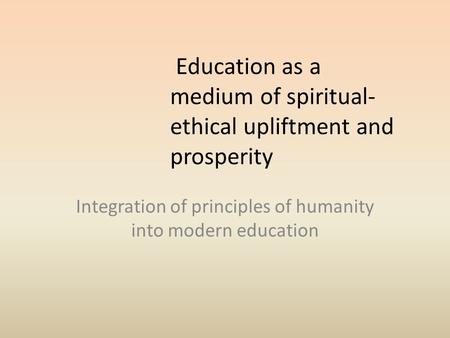 Education as a medium of spiritual-ethical upliftment and prosperity

Integration of principles of humanity into modern education